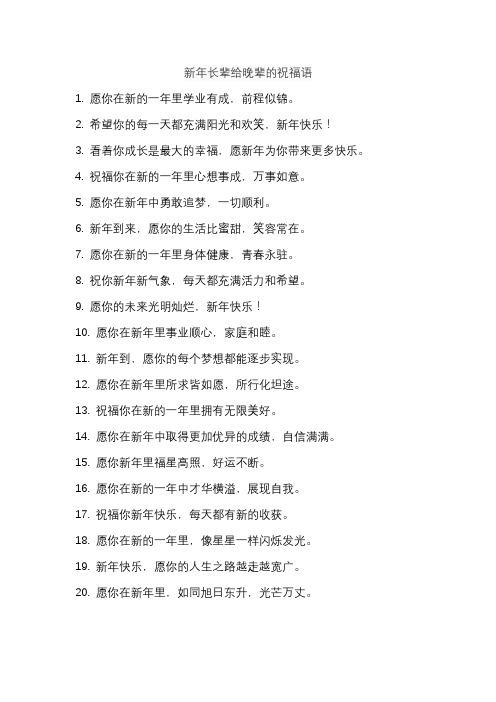 新年长辈给晚辈的祝福语

1. 愿你在新的一年里学业有成，前程似锦。

2. 希望你的每一天都充满阳光和欢笑，新年快乐！

3. 看着你成长是最大的幸福，愿新年为你带来更多快乐。

4. 祝福你在新的一年里心想事成，万事如意。

5. 愿你在新年中勇敢追梦，一切顺利。

6. 新年到来，愿你的生活比蜜甜，笑容常在。

7. 愿你在新的一年里身体健康，青春永驻。

8. 祝你新年新气象，每天都充满活力和希望。

9. 愿你的未来光明灿烂，新年快乐！

10. 愿你在新年里事业顺心，家庭和睦。

11. 新年到，愿你的每个梦想都能逐步实现。

12. 愿你在新年里所求皆如愿，所行化坦途。

13. 祝福你在新的一年里拥有无限美好。

14. 愿你在新年中取得更加优异的成绩，自信满满。

15. 愿你新年里福星高照，好运不断。

16. 愿你在新的一年中才华横溢，展现自我。

17. 祝福你新年快乐，每天都有新的收获。

18. 愿你在新的一年里，像星星一样闪烁发光。

19. 新年快乐，愿你的人生之路越走越宽广。

20. 愿你在新年里，如同旭日东升，光芒万丈。